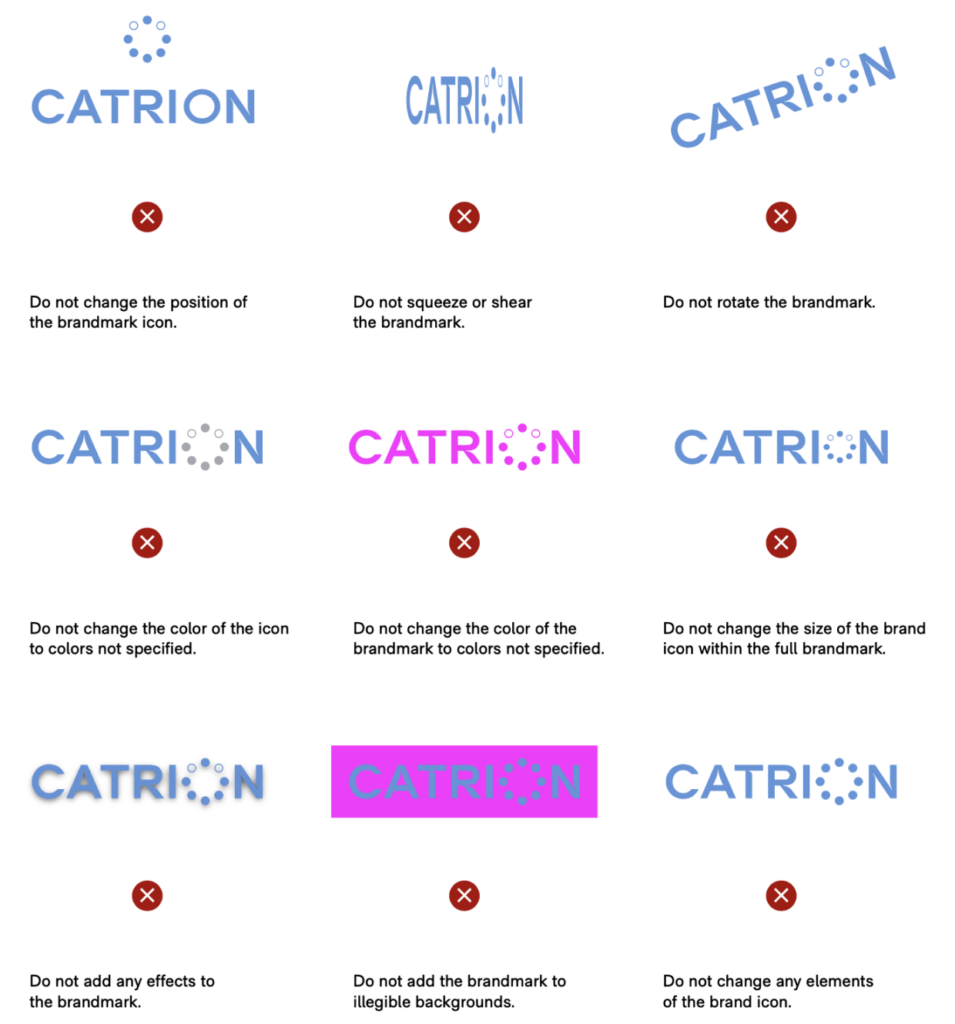 CATRION

Do not change the position of the brandmark icon.

CATRION

Do not squeeze or shear the brandmark.

CATRION

Do not rotate the brandmark.

CATRION

Do not change the color of the icon to colors not specified.

CATRION

Do not change the color of the brandmark to colors not specified.

CATRION

Do not change the size of the brand icon within the full brandmark.

CATRION

Do not add any effects to the brandmark.

CATRION

Do not add the brandmark to illegible backgrounds.

CATRION

Do not change any elements of the brand icon.